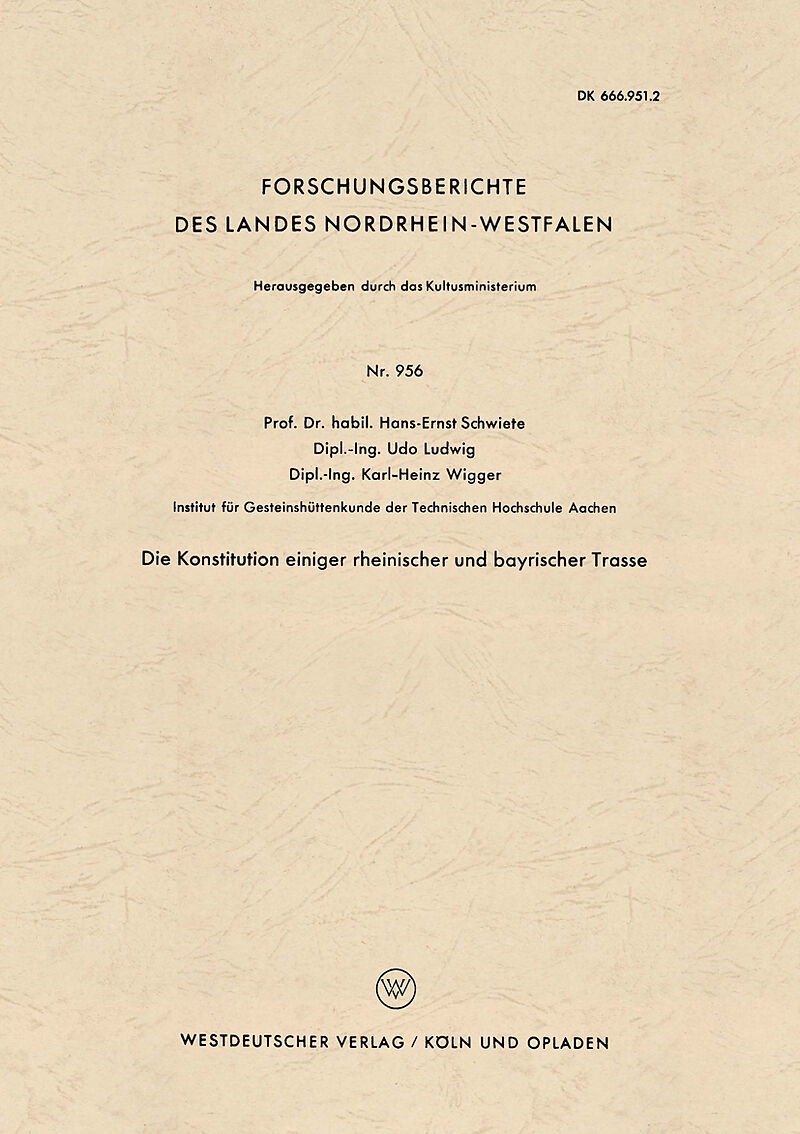 DK 666.951.2

FORSCHUNGSBERICHTE
DES LANDES NORDRHEIN-WESTFALEN

Herausgegeben durch das Kultusministerium

Nr. 956

Prof. Dr. habil. Hans-Ernst Schwiete
Dipl.-Ing. Udo Ludwig
Dipl.-Ing. Karl-Heinz Wigger

Institut für Gesteinshüttenkunde der Technischen Hochschule Aachen

Die Konstitution einiger rheinischer und bayrischer Trasse

WV

WESTDEUTSCHER VERLAG / KÖLN UND OPLADEN